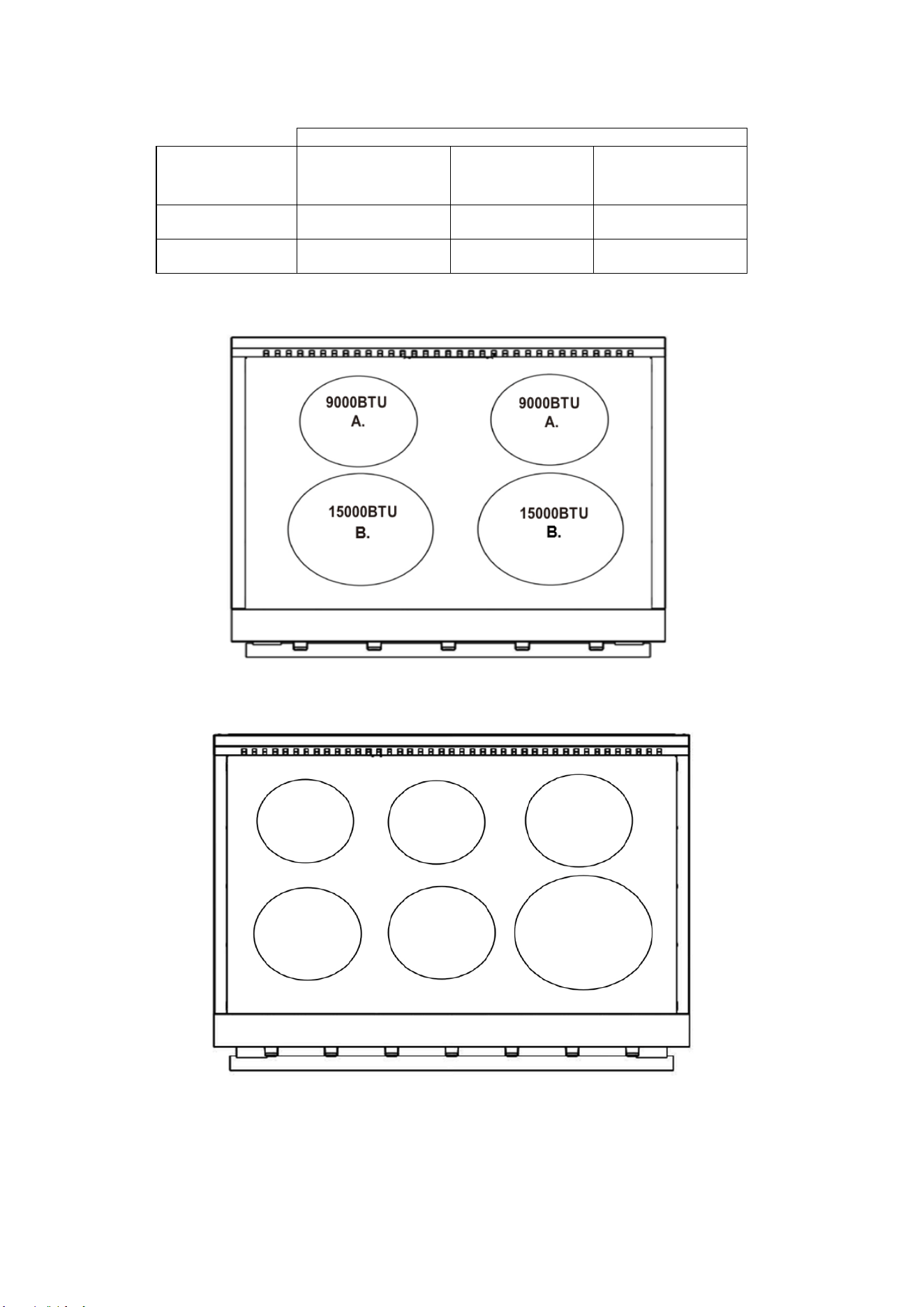 9000BTU
A.

9000BTU
A.

15000BTU
B.

15000BTU
B.